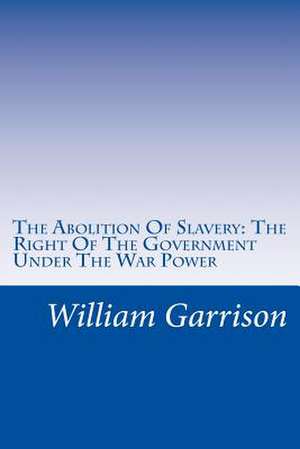 The Abolition Of Slavery: The Right Of The Government Under The War Power

William Garrison